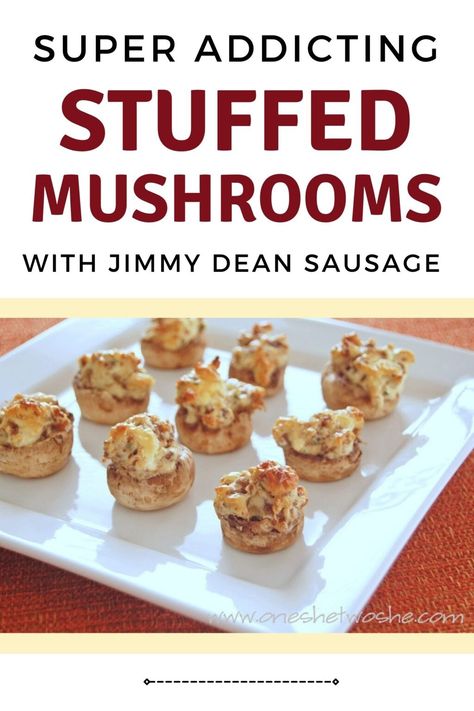 SUPER ADDICTING
STUFFED MUSHROOMS
WITH JIMMY DEAN SAUSAGE

www.oneshetwoshe.com